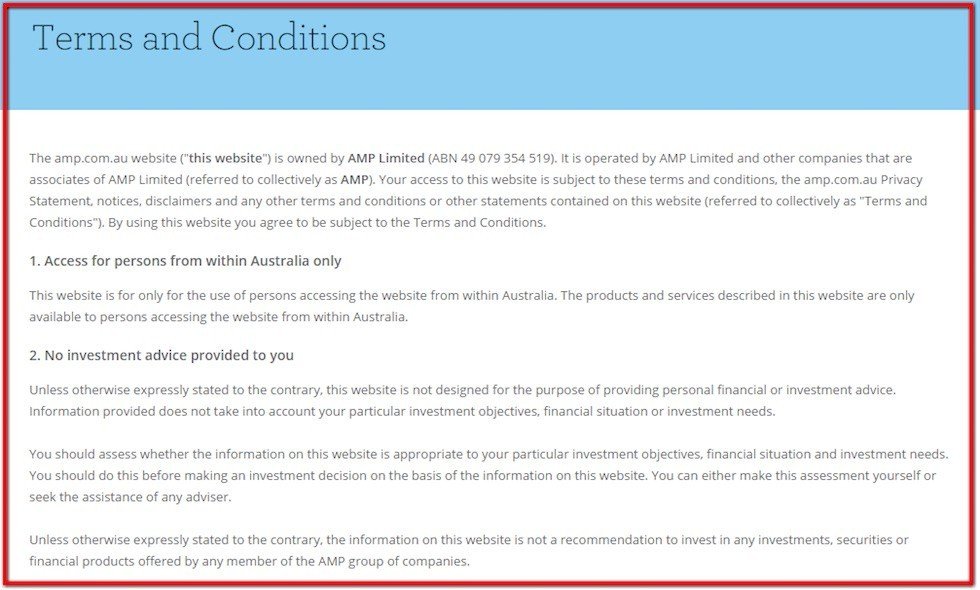 Terms and Conditions

The amp.com.au website ("this website") is owned by AMP Limited (ABN 49 079 354 519). It is operated by AMP Limited and other companies that are associates of AMP Limited (referred to collectively as AMP). Your access to this website is subject to these terms and conditions, the amp.com.au Privacy Statement, notices, disclaimers and any other terms and conditions or other statements contained on this website (referred to collectively as "Terms and Conditions"). By using this website you agree to be subject to the Terms and Conditions.

1. Access for persons from within Australia only

This website is for only for the use of persons accessing the website from within Australia. The products and services described in this website are only available to persons accessing the website from within Australia.

2. No investment advice provided to you

Unless otherwise expressly stated to the contrary, this website is not designed for the purpose of providing personal financial or investment advice. Information provided does not take into account your particular investment objectives, financial situation or investment needs.

You should assess whether the information on this website is appropriate to your particular investment objectives, financial situation and investment needs. You should do this before making an investment decision on the basis of the information on this website. You can either make this assessment yourself or seek the assistance of any adviser.

Unless otherwise expressly stated to the contrary, the information on this website is not a recommendation to invest in any investments, securities or financial products offered by any member of the AMP group of companies.